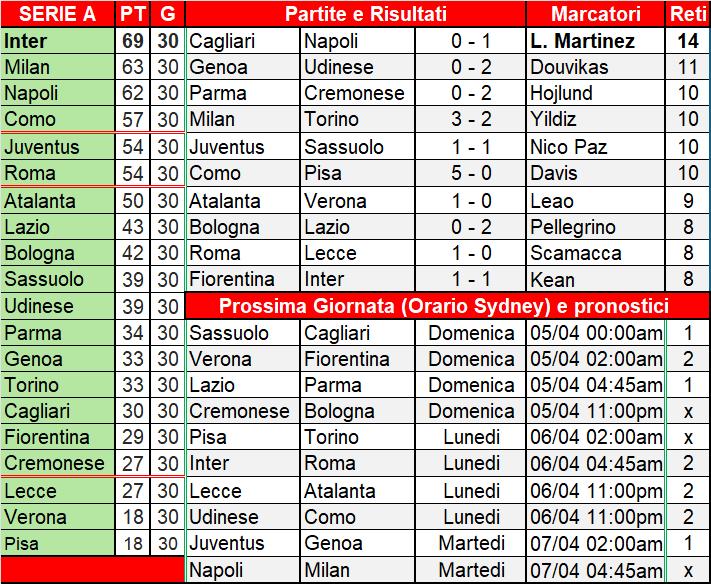 | SERIE A | PT | G |
|---|---|---|
| Inter | 69 | 30 |
| Milan | 63 | 30 |
| Napoli | 62 | 30 |
| Como | 57 | 30 |
| Juventus | 54 | 30 |
| Roma | 54 | 30 |
| Atalanta | 50 | 30 |
| Lazio | 43 | 30 |
| Bologna | 42 | 30 |
| Sassuolo | 39 | 30 |
| Udinese | 39 | 30 |
| Parma | 34 | 30 |
| Genoa | 33 | 30 |
| Torino | 33 | 30 |
| Cagliari | 30 | 30 |
| Fiorentina | 29 | 30 |
| Cremonese | 27 | 30 |
| Lecce | 27 | 30 |
| Verona | 18 | 30 |
| Pisa | 18 | 30 |

| Partite e Risultati | | | Marcatori | Reti |
|---|---|---|---|---|
| Cagliari | Napoli | 0 - 1 | L. Martinez | 14 |
| Genoa | Udinese | 0 - 2 | Douvikas | 11 |
| Parma | Cremonese | 0 - 2 | Hojlund | 10 |
| Milan | Torino | 3 - 2 | Yildiz | 10 |
| Juventus | Sassuolo | 1 - 1 | Nico Paz | 10 |
| Como | Pisa | 5 - 0 | Davis | 10 |
| Atalanta | Verona | 1 - 0 | Leao | 9 |
| Bologna | Lazio | 0 - 2 | Pellegrino | 8 |
| Roma | Lecce | 1 - 0 | Scamacca | 8 |
| Fiorentina | Inter | 1 - 1 | Kean | 8 |

| Prossima Giornata (Orario Sydney) e pronostici | | | | |
|---|---|---|---|---|
| Sassuolo | Cagliari | Domenica | 05/04 00:00am | 1 |
| Verona | Fiorentina | Domenica | 05/04 02:00am | 2 |
| Lazio | Parma | Domenica | 05/04 04:45am | 1 |
| Cremonese | Bologna | Domenica | 05/04 11:00pm | x |
| Pisa | Torino | Lunedi | 06/04 02:00am | x |
| Inter | Roma | Lunedi | 06/04 04:45am | 2 |
| Lecce | Atalanta | Lunedi | 06/04 11:00pm | 2 |
| Udinese | Como | Lunedi | 06/04 11:00pm | 2 |
| Juventus | Genoa | Martedi | 07/04 02:00am | 1 |
| Napoli | Milan | Martedi | 07/04 04:45am | x |